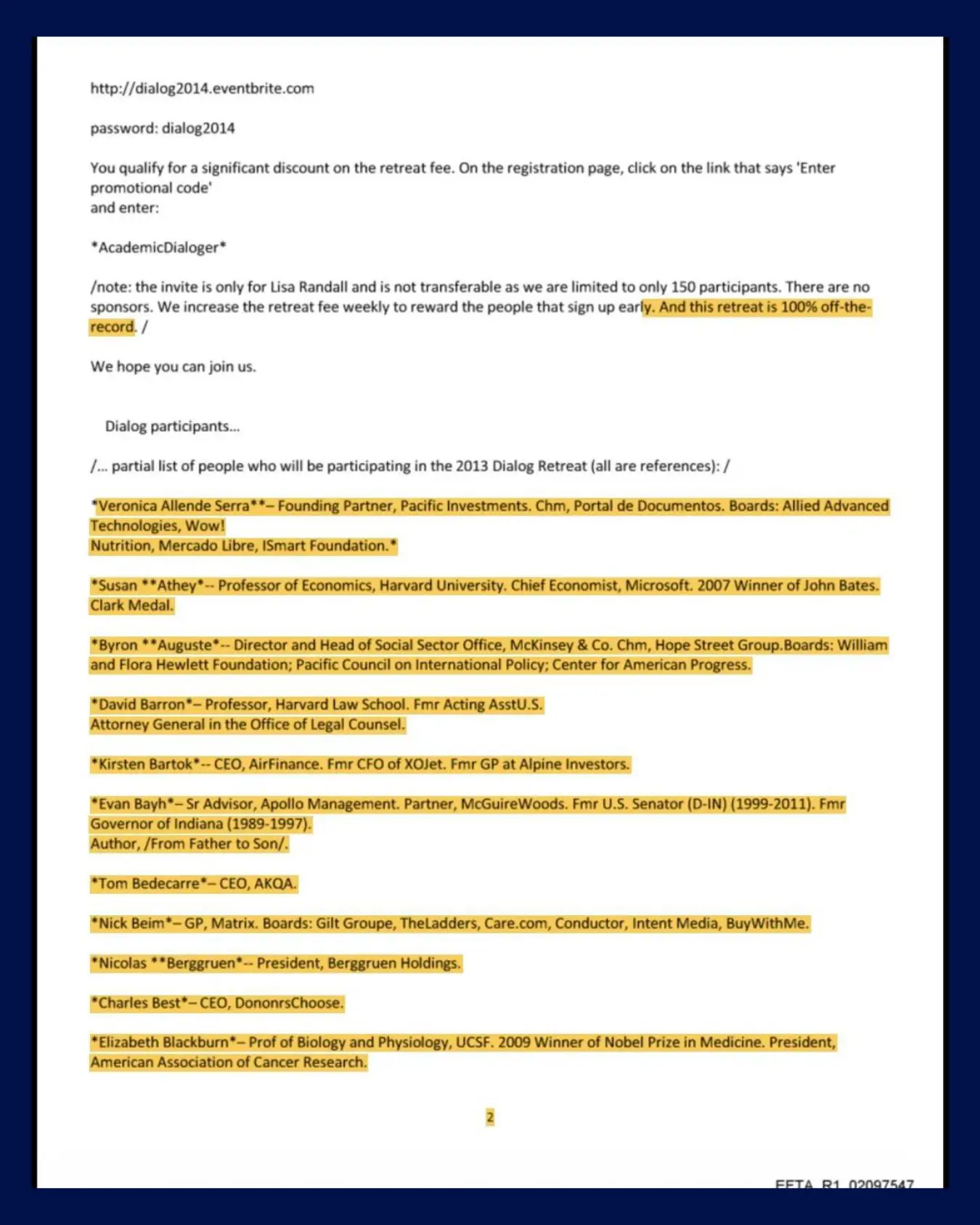 http://dialog2014.eventbrite.com

password: dialog2014

You qualify for a significant discount on the retreat fee. On the registration page, click on the link that says 'Enter promotional code'
and enter:

*AcademicDialoger*

/note: the invite is only for Lisa Randall and is not transferable as we are limited to only 150 participants. There are no sponsors. We increase the retreat fee weekly to reward the people that sign up early. And this retreat is 100% off-the-record. /

We hope you can join us.

Dialog participants...

/... partial list of people who will be participating in the 2013 Dialog Retreat (all are references): /

*Veronica Allende Serra**– Founding Partner, Pacific Investments. Chm, Portal de Documentos. Boards: Allied Advanced Technologies, Wow!
Nutrition, Mercado Libre, ISmart Foundation.*

*Susan **Athey*-- Professor of Economics, Harvard University. Chief Economist, Microsoft. 2007 Winner of John Bates. Clark Medal.

*Byron **Auguste*-- Director and Head of Social Sector Office, McKinsey & Co. Chm, Hope Street Group.Boards: William and Flora Hewlett Foundation; Pacific Council on International Policy; Center for American Progress.

*David Barron*– Professor, Harvard Law School. Fmr Acting AsstU.S.
Attorney General in the Office of Legal Counsel.

*Kirsten Bartok*-- CEO, AirFinance. Fmr CFO of XOJet. Fmr GP at Alpine Investors.

*Evan Bayh*– Sr Advisor, Apollo Management. Partner, McGuireWoods. Fmr U.S. Senator (D-IN) (1999-2011). Fmr Governor of Indiana (1989-1997).
Author, /From Father to Son/.

*Tom Bedecarre*– CEO, AKQA.

*Nick Beim*– GP, Matrix. Boards: Gilt Groupe, TheLadders, Care.com, Conductor, Intent Media, BuyWithMe.

*Nicolas **Berggruen*-- President, Berggruen Holdings.

*Charles Best*– CEO, DononrsChoose.

*Elizabeth Blackburn*– Prof of Biology and Physiology, UCSF. 2009 Winner of Nobel Prize in Medicine. President, American Association of Cancer Research.

2

EFTA_R1_02097547